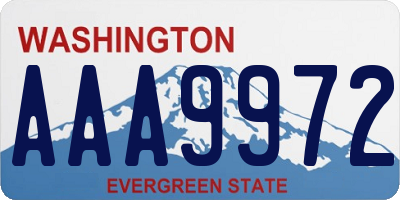 WASHINGTON

AAA9972

EVERGREEN STATE